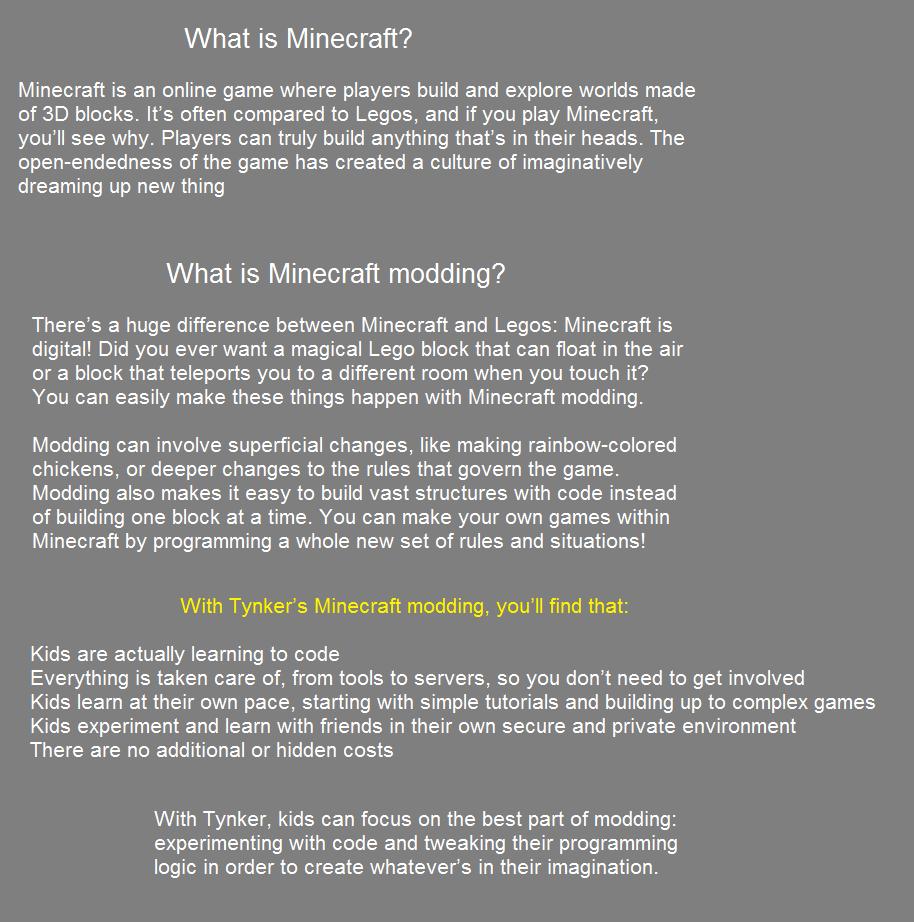 What is Minecraft?

Minecraft is an online game where players build and explore worlds made of 3D blocks. It’s often compared to Legos, and if you play Minecraft, you’ll see why. Players can truly build anything that’s in their heads. The open-endedness of the game has created a culture of imaginatively dreaming up new thing

What is Minecraft modding?

There’s a huge difference between Minecraft and Legos: Minecraft is digital! Did you ever want a magical Lego block that can float in the air or a block that teleports you to a different room when you touch it? You can easily make these things happen with Minecraft modding.

Modding can involve superficial changes, like making rainbow-colored chickens, or deeper changes to the rules that govern the game. Modding also makes it easy to build vast structures with code instead of building one block at a time. You can make your own games within Minecraft by programming a whole new set of rules and situations!

With Tynker’s Minecraft modding, you’ll find that:

Kids are actually learning to code
Everything is taken care of, from tools to servers, so you don’t need to get involved
Kids learn at their own pace, starting with simple tutorials and building up to complex games
Kids experiment and learn with friends in their own secure and private environment
There are no additional or hidden costs

With Tynker, kids can focus on the best part of modding: experimenting with code and tweaking their programming logic in order to create whatever’s in their imagination.